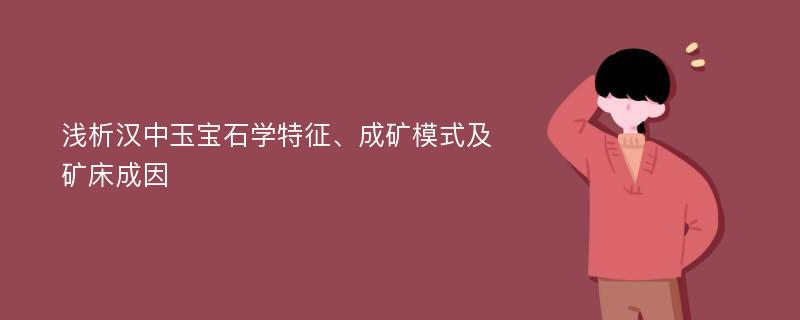 浅析汉中玉宝石学特征、成矿模式及矿床成因